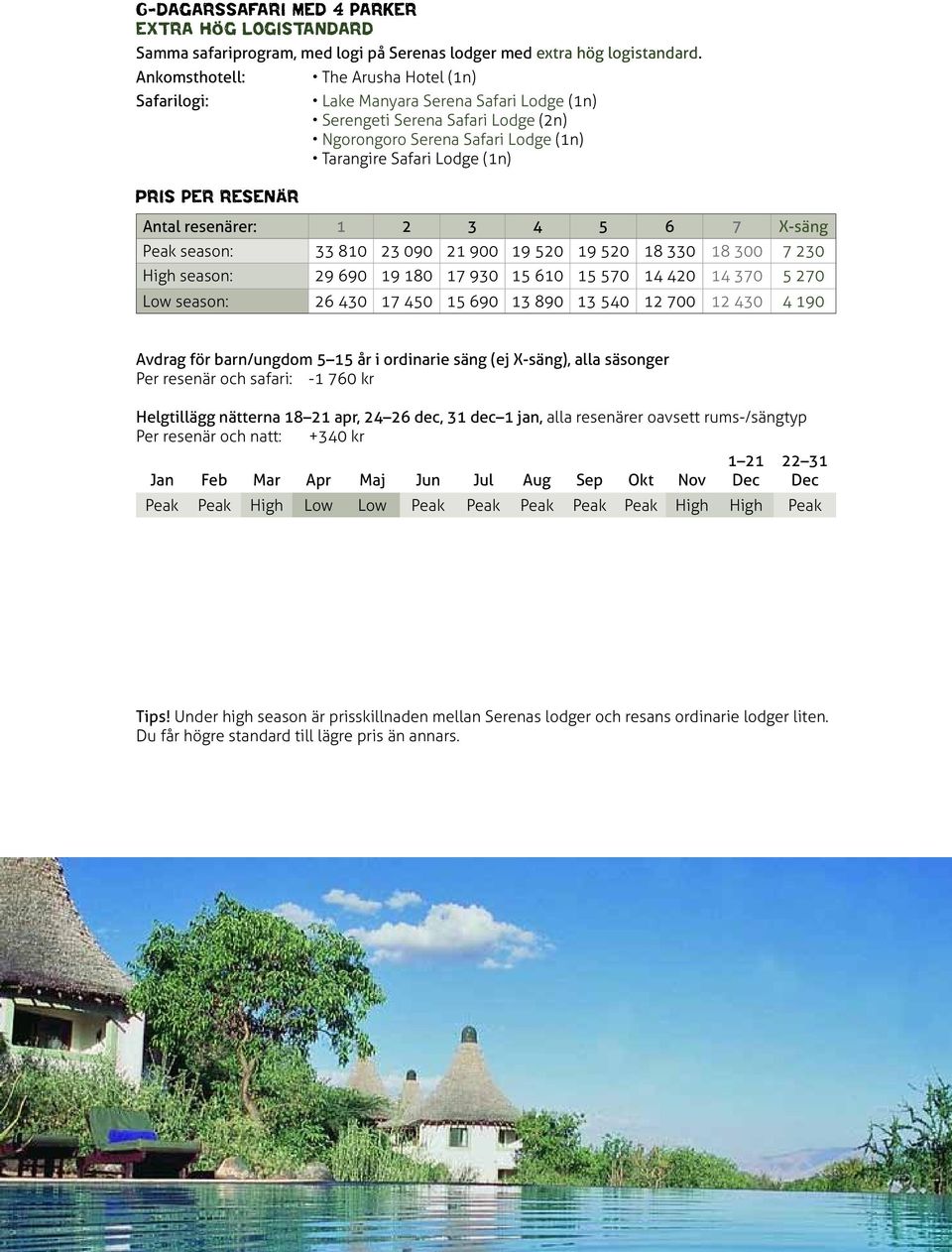 6-DAGARSSAFARI MED 4 PARKER
EXTRA HÖG LOGISTANDARD

Samma safariprogram, med logi på Serenas lodger med extra hög logistandard.

Ankomsthotell: • The Arusha Hotel (1n)

Safarilogi: • Lake Manyara Serena Safari Lodge (1n)
• Serengeti Serena Safari Lodge (2n)
• Ngorongoro Serena Safari Lodge (1n)
• Tarangire Safari Lodge (1n)

PRIS PER RESENÄR

| Antal resenärer: | 1 | 2 | 3 | 4 | 5 | 6 | 7 | X-säng |
|---|---|---|---|---|---|---|---|---|
| Peak season: | 33 810 | 23 090 | 21 900 | 19 520 | 19 520 | 18 330 | 18 300 | 7 230 |
| High season: | 29 690 | 19 180 | 17 930 | 15 610 | 15 570 | 14 420 | 14 370 | 5 270 |
| Low season: | 26 430 | 17 450 | 15 690 | 13 890 | 13 540 | 12 700 | 12 430 | 4 190 |

Avdrag för barn/ungdom 5–15 år i ordinarie säng (ej X-säng), alla säsonger
Per resenär och safari: -1 760 kr

Helgtillägg nätterna 18–21 apr, 24–26 dec, 31 dec–1 jan, alla resenärer oavsett rums-/sängtyp
Per resenär och natt: +340 kr

| Jan | Feb | Mar | Apr | Maj | Jun | Jul | Aug | Sep | Okt | Nov | 1–21 Dec | 22–31 Dec |
|---|---|---|---|---|---|---|---|---|---|---|---|---|
| Peak | Peak | High | Low | Low | Peak | Peak | Peak | Peak | Peak | High | High | Peak |

Tips! Under high season är prisskillnaden mellan Serenas lodger och resans ordinarie lodger liten. Du får högre standard till lägre pris än annars.